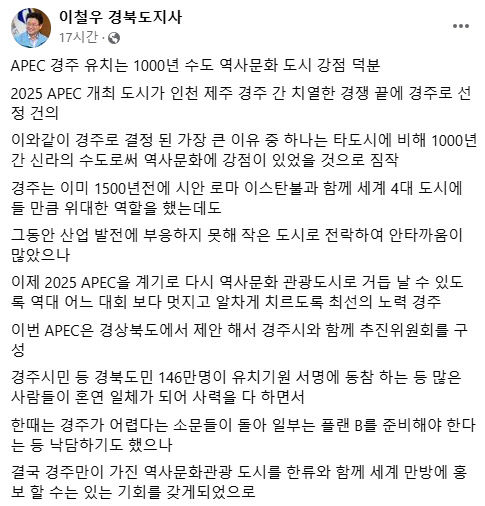 이철우 경북도지사
17시간 ·

APEC 경주 유치는 1000년 수도 역사문화 도시 강점 덕분

2025 APEC 개최 도시가 인천 제주 경주 간 치열한 경쟁 끝에 경주로 선정 건의

이와같이 경주로 결정 된 가장 큰 이유 중 하나는 타도시에 비해 1000년간 신라의 수도로써 역사문화에 강점이 있었을 것으로 짐작

경주는 이미 1500년전에 시안 로마 이스탄불과 함께 세계 4대 도시에 들 만큼 위대한 역할을 했는데도

그동안 산업 발전에 부응하지 못해 작은 도시로 전락하여 안타까움이 많았으나

이제 2025 APEC을 계기로 다시 역사문화 관광도시로 거듭 날 수 있도록 역대 어느 대회 보다 멋지고 알차게 치르도록 최선의 노력 경주

이번 APEC은 경상북도에서 제안 해서 경주시와 함께 추진위원회를 구성

경주시민 등 경북도민 146만명이 유치기원 서명에 동참 하는 등 많은 사람들이 혼연 일체가 되어 사력을 다 하면서

한때는 경주가 어렵다는 소문들이 돌아 일부는 플랜 B를 준비해야 한다는 등 낙담하기도 했으나

결국 경주만이 가진 역사문화관광 도시를 한류와 함께 세계 만방에 홍보 할 수는 있는 기회를 갖게되었으로